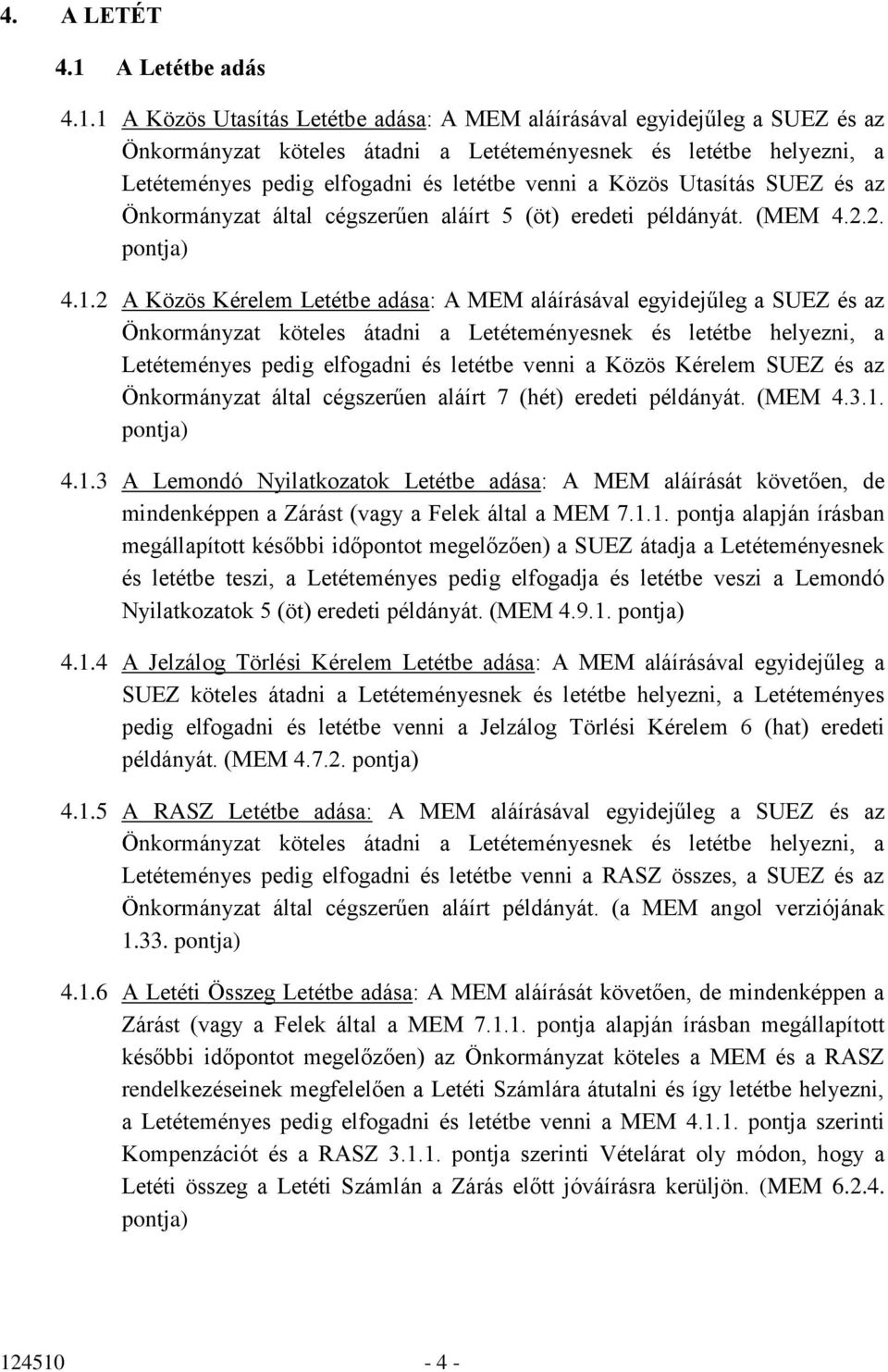 4. A LETÉT

4.1 A Letétbe adás

4.1.1 A Közös Utasítás Letétbe adása: A MEM aláírásával egyidejűleg a SUEZ és az Önkormányzat köteles átadni a Letéteményesnek és letétbe helyezni, a Letéteményes pedig elfogadni és letétbe venni a Közös Utasítás SUEZ és az Önkormányzat által cégszerűen aláírt 5 (öt) eredeti példányát. (MEM 4.2.2. pontja)

4.1.2 A Közös Kérelem Letétbe adása: A MEM aláírásával egyidejűleg a SUEZ és az Önkormányzat köteles átadni a Letéteményesnek és letétbe helyezni, a Letéteményes pedig elfogadni és letétbe venni a Közös Kérelem SUEZ és az Önkormányzat által cégszerűen aláírt 7 (hét) eredeti példányát. (MEM 4.3.1. pontja)

4.1.3 A Lemondó Nyilatkozatok Letétbe adása: A MEM aláírását követően, de mindenképpen a Zárást (vagy a Felek által a MEM 7.1.1. pontja alapján írásban megállapított későbbi időpontot megelőzően) a SUEZ átadja a Letéteményesnek és letétbe teszi, a Letéteményes pedig elfogadja és letétbe veszi a Lemondó Nyilatkozatok 5 (öt) eredeti példányát. (MEM 4.9.1. pontja)

4.1.4 A Jelzálog Törlési Kérelem Letétbe adása: A MEM aláírásával egyidejűleg a SUEZ köteles átadni a Letéteményesnek és letétbe helyezni, a Letéteményes pedig elfogadni és letétbe venni a Jelzálog Törlési Kérelem 6 (hat) eredeti példányát. (MEM 4.7.2. pontja)

4.1.5 A RASZ Letétbe adása: A MEM aláírásával egyidejűleg a SUEZ és az Önkormányzat köteles átadni a Letéteményesnek és letétbe helyezni, a Letéteményes pedig elfogadni és letétbe venni a RASZ összes, a SUEZ és az Önkormányzat által cégszerűen aláírt példányát. (a MEM angol verziójának 1.33. pontja)

4.1.6 A Letéti Összeg Letétbe adása: A MEM aláírását követően, de mindenképpen a Zárást (vagy a Felek által a MEM 7.1.1. pontja alapján írásban megállapított későbbi időpontot megelőzően) az Önkormányzat köteles a MEM és a RASZ rendelkezéseinek megfelelően a Letéti Számlára átutalni és így letétbe helyezni, a Letéteményes pedig elfogadni és letétbe venni a MEM 4.1.1. pontja szerinti Kompenzációt és a RASZ 3.1.1. pontja szerinti Vételárat oly módon, hogy a Letéti összeg a Letéti Számlán a Zárás előtt jóváírásra kerüljön. (MEM 6.2.4. pontja)

124510 - 4 -